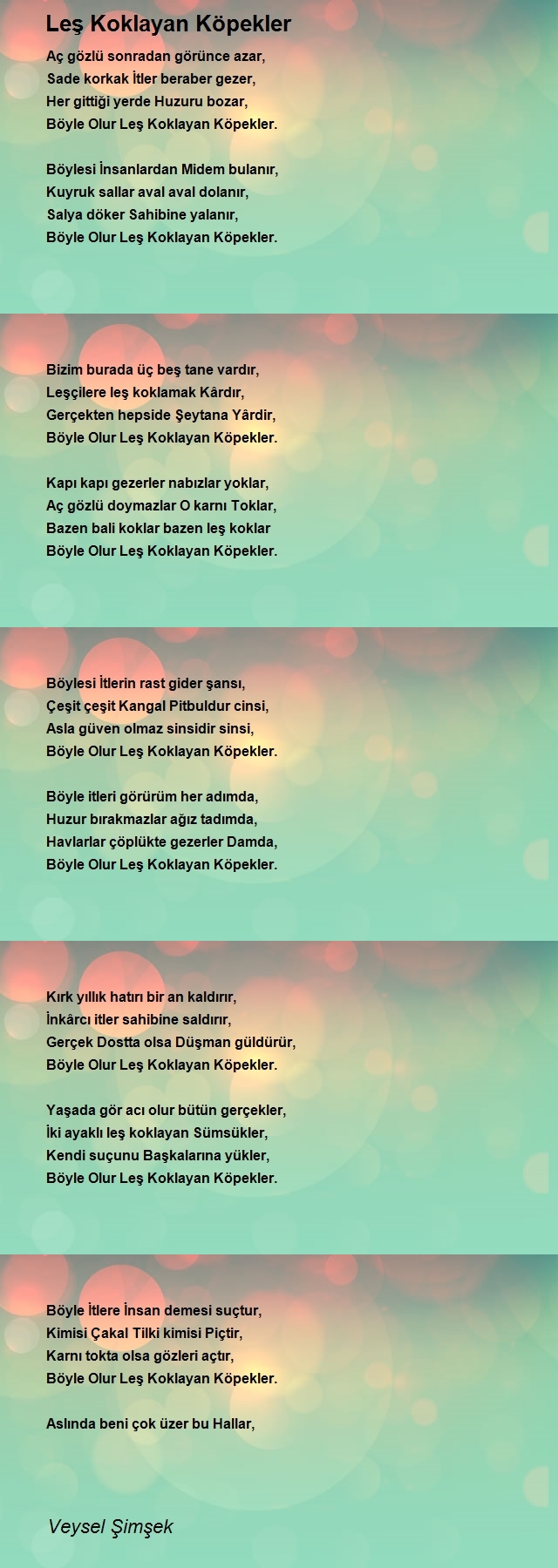 Leş Koklayan Köpekler

Aç gözlü sonradan görünce azar,
Sade korkak İtler beraber gezer,
Her gittiği yerde Huzuru bozar,
Böyle Olur Leş Koklayan Köpekler.

Böylesi İnsanlardan Midem bulanır,
Kuyruk sallar aval aval dolanır,
Salya döker Sahibine yalanır,
Böyle Olur Leş Koklayan Köpekler.

Bizim burada üç beş tane vardır,
Leşçilere leş koklamak Kârdır,
Gerçekten hepside Şeytana Yârdir,
Böyle Olur Leş Koklayan Köpekler.

Kapı kapı gezerler nabızlar yoklar,
Aç gözlü doymazlar O karnı Toklar,
Bazen bali koklar bazen leş koklar
Böyle Olur Leş Koklayan Köpekler.

Böylesi İtlerin rast gider şansı,
Çeşit çeşit Kangal Pitbuldur cinsi,
Asla güven olmaz sinsidir sinsi,
Böyle Olur Leş Koklayan Köpekler.

Böyle itleri görürüm her adımda,
Huzur bırakmazlar ağız tadımda,
Havlarlar çöplükte gezerler Damda,
Böyle Olur Leş Koklayan Köpekler.

Kırk yıllık hatırı bir an kaldırır,
İnkârcı itler sahibine saldırır,
Gerçek Dostta olsa Düşman güldürür,
Böyle Olur Leş Koklayan Köpekler.

Yaşada gör acı olur bütün gerçekler,
İki ayaklı leş koklayan Sümsükler,
Kendi suçunu Başkalarına yükler,
Böyle Olur Leş Koklayan Köpekler.

Böyle İtlere İnsan demesi suçtur,
Kimisi Çakal Tilki kimisi Piçtir,
Karnı tokta olsa gözleri açtır,
Böyle Olur Leş Koklayan Köpekler.

Aslında beni çok üzer bu Hallar,

Veysel Şimşek